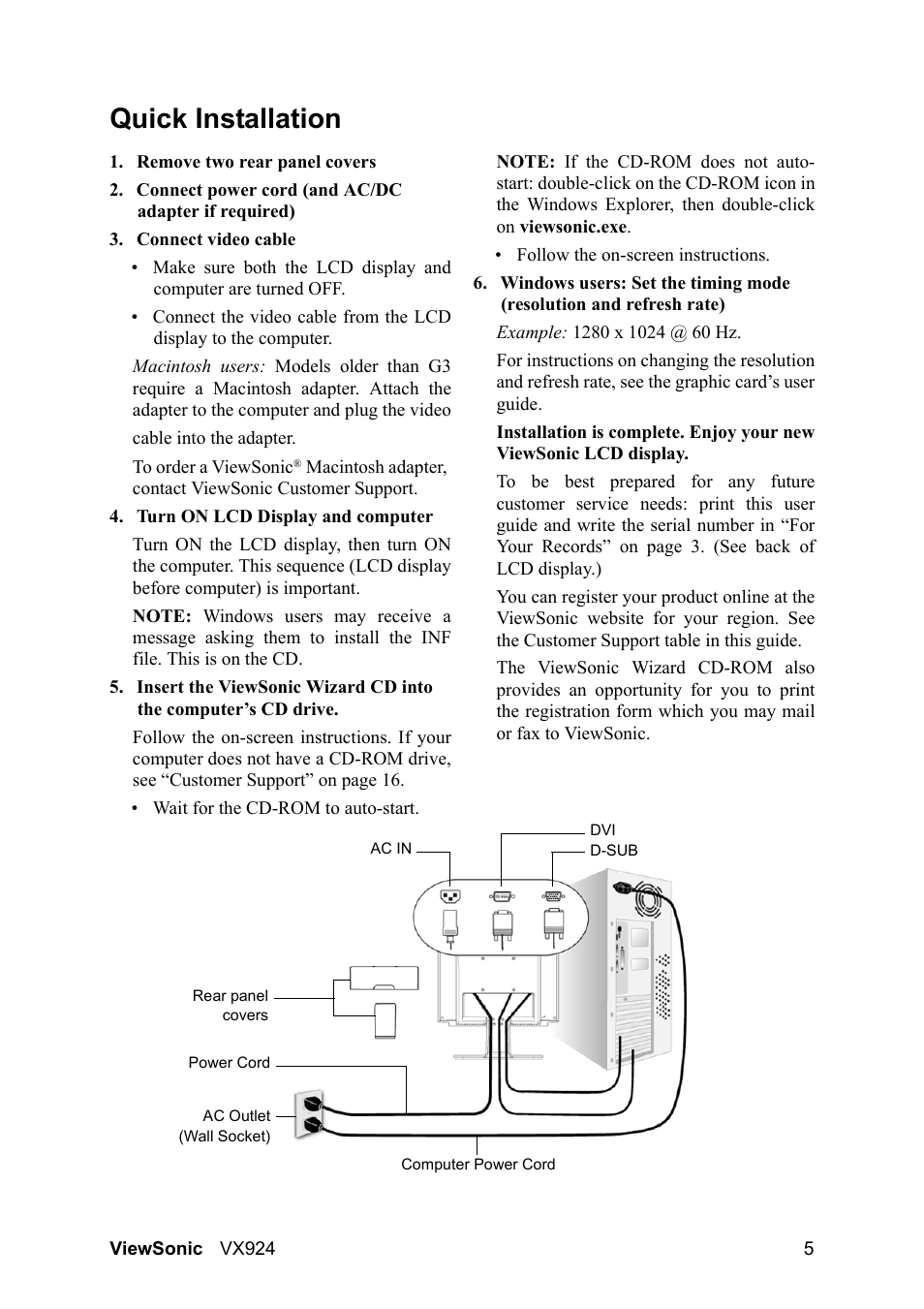 Quick Installation

1. Remove two rear panel covers

2. Connect power cord (and AC/DC adapter if required)

3. Connect video cable

• Make sure both the LCD display and computer are turned OFF.

• Connect the video cable from the LCD display to the computer.

Macintosh users: Models older than G3 require a Macintosh adapter. Attach the adapter to the computer and plug the video cable into the adapter.

To order a ViewSonic® Macintosh adapter, contact ViewSonic Customer Support.

4. Turn ON LCD Display and computer

Turn ON the LCD display, then turn ON the computer. This sequence (LCD display before computer) is important.

NOTE: Windows users may receive a message asking them to install the INF file. This is on the CD.

5. Insert the ViewSonic Wizard CD into the computer's CD drive.

Follow the on-screen instructions. If your computer does not have a CD-ROM drive, see "Customer Support" on page 16.

• Wait for the CD-ROM to auto-start.

NOTE: If the CD-ROM does not auto-start: double-click on the CD-ROM icon in the Windows Explorer, then double-click on viewsonic.exe.

• Follow the on-screen instructions.

6. Windows users: Set the timing mode (resolution and refresh rate)

Example: 1280 x 1024 @ 60 Hz.

For instructions on changing the resolution and refresh rate, see the graphic card's user guide.

Installation is complete. Enjoy your new ViewSonic LCD display.

To be best prepared for any future customer service needs: print this user guide and write the serial number in "For Your Records" on page 3. (See back of LCD display.)

You can register your product online at the ViewSonic website for your region. See the Customer Support table in this guide.

The ViewSonic Wizard CD-ROM also provides an opportunity for you to print the registration form which you may mail or fax to ViewSonic.

AC IN
DVI
D-SUB
Rear panel covers
Power Cord
AC Outlet (Wall Socket)
Computer Power Cord

ViewSonic VX924 5